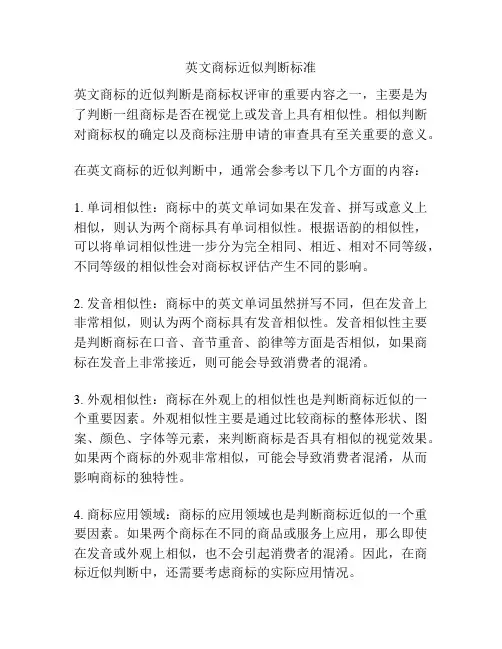 英文商标近似判断标准

英文商标的近似判断是商标权评审的重要内容之一，主要是为了判断一组商标是否在视觉上或发音上具有相似性。相似判断对商标权的确定以及商标注册申请的审查具有至关重要的意义。

在英文商标的近似判断中，通常会参考以下几个方面的内容：

1. 单词相似性：商标中的英文单词如果在发音、拼写或意义上相似，则认为两个商标具有单词相似性。根据语韵的相似性，可以将单词相似性进一步分为完全相同、相近、相对不同等级，不同等级的相似性会对商标权评估产生不同的影响。

2. 发音相似性：商标中的英文单词虽然拼写不同，但在发音上非常相似，则认为两个商标具有发音相似性。发音相似性主要是判断商标在口音、音节重音、韵律等方面是否相似，如果商标在发音上非常接近，则可能会导致消费者的混淆。

3. 外观相似性：商标在外观上的相似性也是判断商标近似的一个重要因素。外观相似性主要是通过比较商标的整体形状、图案、颜色、字体等元素，来判断商标是否具有相似的视觉效果。如果两个商标的外观非常相似，可能会导致消费者混淆，从而影响商标的独特性。

4. 商标应用领域：商标的应用领域也是判断商标近似的一个重要因素。如果两个商标在不同的商品或服务上应用，那么即使在发音或外观上相似，也不会引起消费者的混淆。因此，在商标近似判断中，还需要考虑商标的实际应用情况。